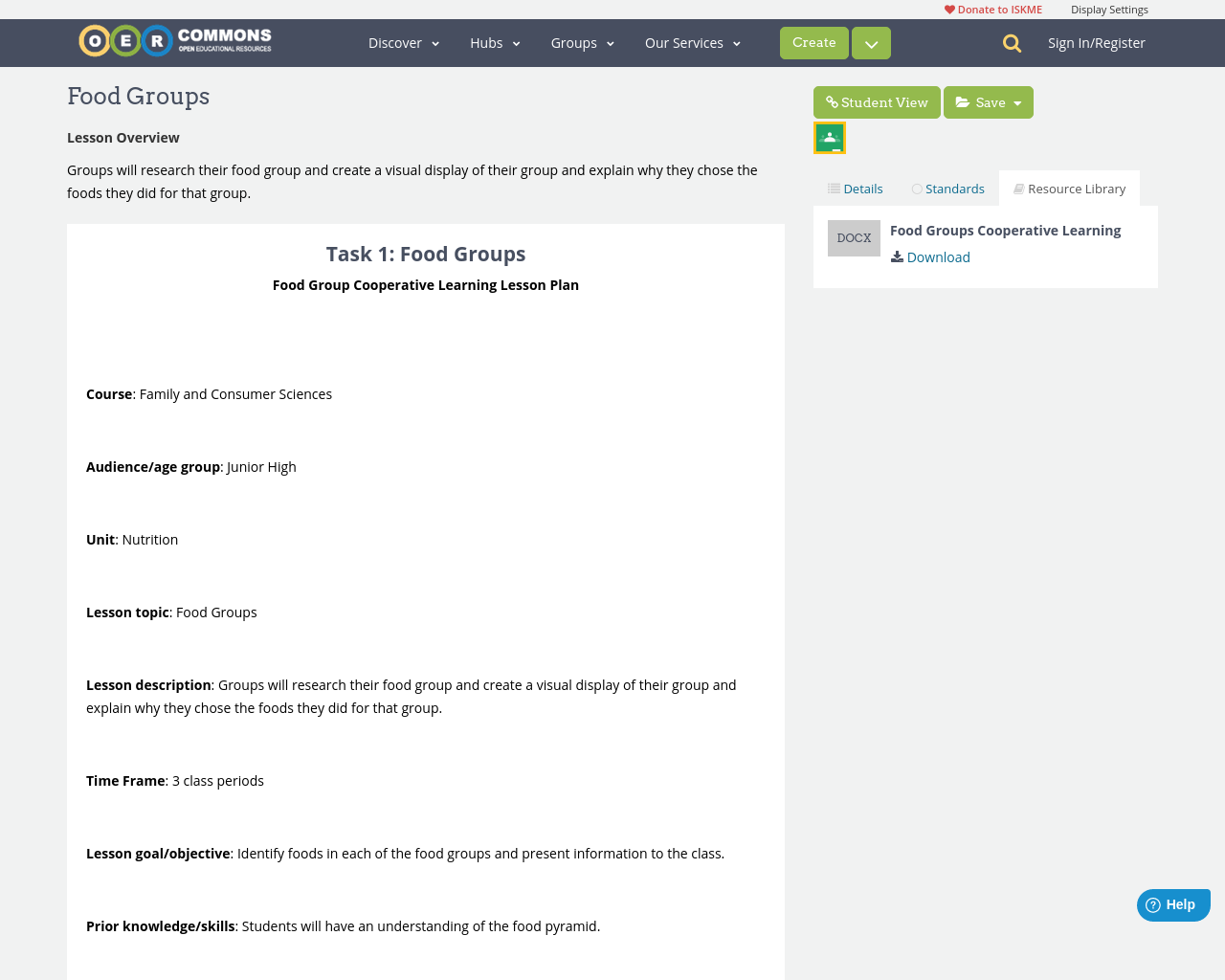 Donate to ISKME Display Settings

OER COMMONS OPEN EDUCATIONAL RESOURCES

Discover Hubs Groups Our Services Create

Sign In/Register

Food Groups

Lesson Overview

Groups will research their food group and create a visual display of their group and explain why they chose the foods they did for that group.

Task 1: Food Groups

Food Group Cooperative Learning Lesson Plan

Course: Family and Consumer Sciences

Audience/age group: Junior High

Unit: Nutrition

Lesson topic: Food Groups

Lesson description: Groups will research their food group and create a visual display of their group and explain why they chose the foods they did for that group.

Time Frame: 3 class periods

Lesson goal/objective: Identify foods in each of the food groups and present information to the class.

Prior knowledge/skills: Students will have an understanding of the food pyramid.

Student View Save

Details Standards Resource Library

DOCX Food Groups Cooperative Learning

Download

Help